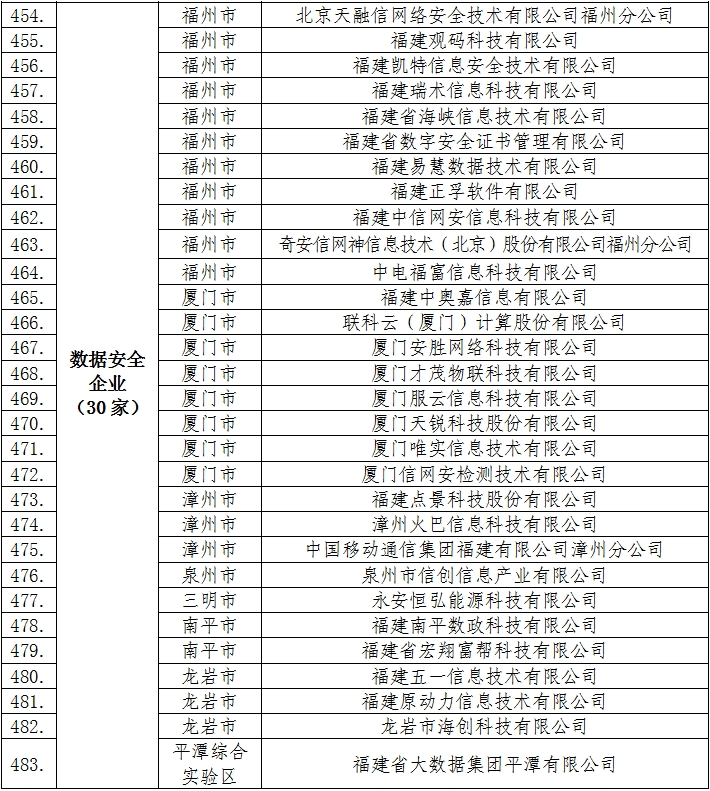 | 454. | 数据安全企业（30家） | 福州市 | 北京天融信网络安全技术有限公司福州分公司 |
|---|---|---|---|
| 455. | | 福州市 | 福建观码科技有限公司 |
| 456. | | 福州市 | 福建凯特信息安全技术有限公司 |
| 457. | | 福州市 | 福建瑞术信息科技有限公司 |
| 458. | | 福州市 | 福建省海峡信息技术有限公司 |
| 459. | | 福州市 | 福建省数字安全证书管理有限公司 |
| 460. | | 福州市 | 福建易慧数据技术有限公司 |
| 461. | | 福州市 | 福建正孚软件有限公司 |
| 462. | | 福州市 | 福建中信网安信息科技有限公司 |
| 463. | | 福州市 | 奇安信网神信息技术（北京）股份有限公司福州分公司 |
| 464. | | 福州市 | 中电福富信息科技有限公司 |
| 465. | | 厦门市 | 福建中奥嘉信息有限公司 |
| 466. | | 厦门市 | 联科云（厦门）计算股份有限公司 |
| 467. | | 厦门市 | 厦门安胜网络科技有限公司 |
| 468. | | 厦门市 | 厦门才茂物联科技有限公司 |
| 469. | | 厦门市 | 厦门服云信息科技有限公司 |
| 470. | | 厦门市 | 厦门天锐科技股份有限公司 |
| 471. | | 厦门市 | 厦门唯实信息技术有限公司 |
| 472. | | 厦门市 | 厦门信网安检测技术有限公司 |
| 473. | | 漳州市 | 福建点景科技股份有限公司 |
| 474. | | 漳州市 | 漳州火巴信息科技有限公司 |
| 475. | | 漳州市 | 中国移动通信集团福建有限公司漳州分公司 |
| 476. | | 泉州市 | 泉州市信创信息产业有限公司 |
| 477. | | 三明市 | 永安恒弘能源科技有限公司 |
| 478. | | 南平市 | 福建南平数政科技有限公司 |
| 479. | | 南平市 | 福建省宏翔富帮科技有限公司 |
| 480. | | 龙岩市 | 福建五一信息技术有限公司 |
| 481. | | 龙岩市 | 福建原动力信息技术有限公司 |
| 482. | | 龙岩市 | 龙岩市海创科技有限公司 |
| 483. | | 平潭综合实验区 | 福建省大数据集团平潭有限公司 |